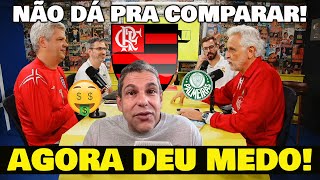 NÃO DÁ PRA COMPARAR!

CRF

PALMEIRAS

AGORA DEU MEDO!